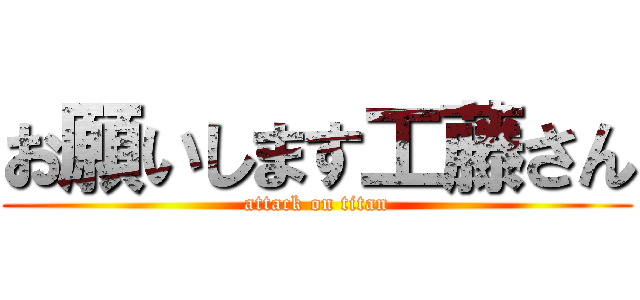 お願いします工藤さん
attack on titan